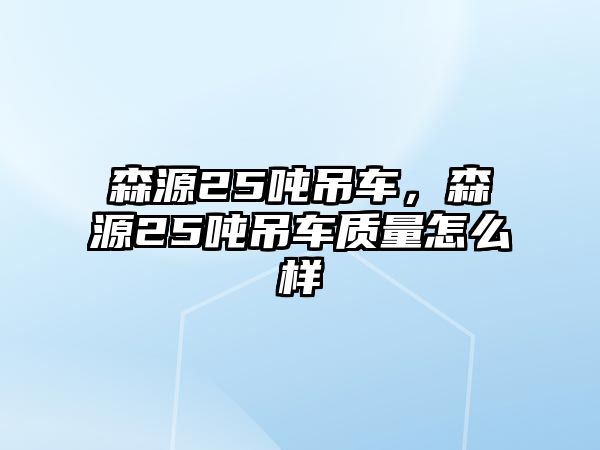 森源25吨吊车，森源25吨吊车质量怎么样